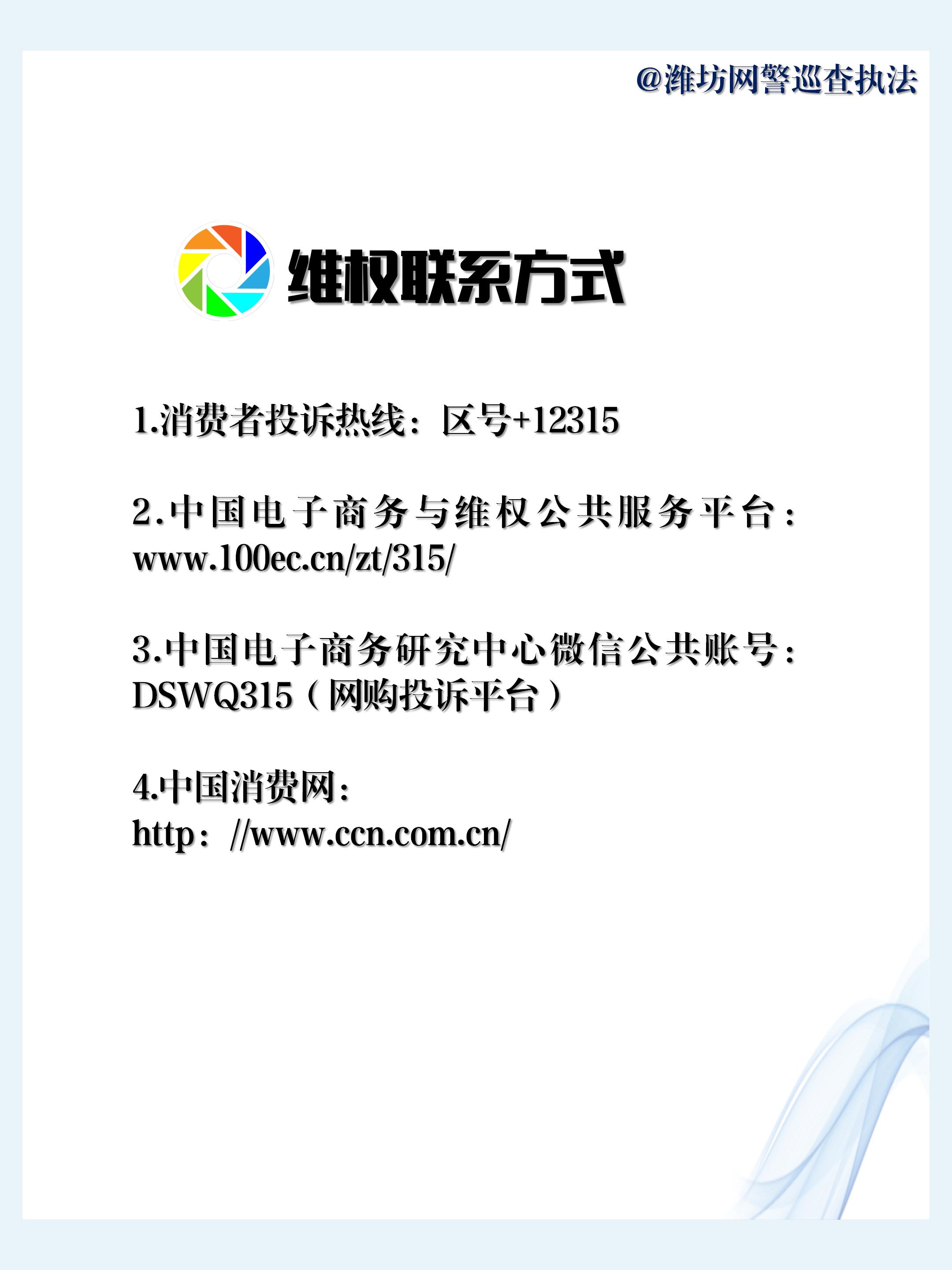 @潍坊网警巡查执法

维权联系方式

1.消费者投诉热线：区号+12315

2.中国电子商务与维权公共服务平台：www.100ec.cn/zt/315/

3.中国电子商务研究中心微信公共账号：DSWQ315（网购投诉平台）

4.中国消费网：
http：//www.ccn.com.cn/